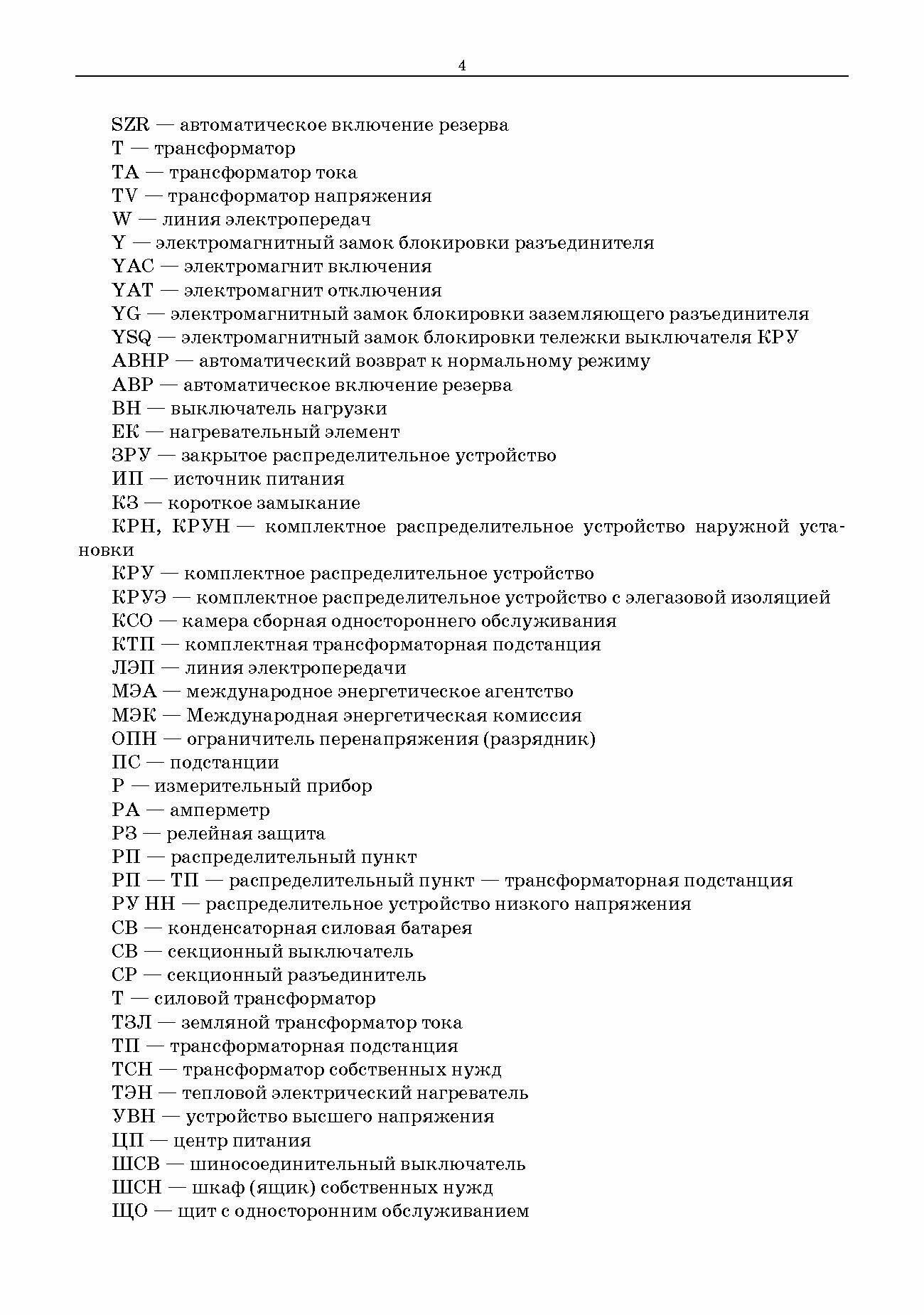 4

SZR — автоматическое включение резерва
T — трансформатор
TA — трансформатор тока
TV — трансформатор напряжения
W — линия электропередач
Y — электромагнитный замок блокировки разъединителя
YAC — электромагнит включения
YAT — электромагнит отключения
YG — электромагнитный замок блокировки заземляющего разъединителя
YSQ — электромагнитный замок блокировки тележки выключателя КРУ
АВНР — автоматический возврат к нормальному режиму
АВР — автоматическое включение резерва
ВН — выключатель нагрузки
ЕК — нагревательный элемент
ЗРУ — закрытое распределительное устройство
ИП — источник питания
КЗ — короткое замыкание
КРН, КРУН — комплектное распределительное устройство наружной установки
КРУ — комплектное распределительное устройство
КРУЭ — комплектное распределительное устройство с элегазовой изоляцией
КСО — камера сборная одностороннего обслуживания
КТП — комплектная трансформаторная подстанция
ЛЭП — линия электропередачи
МЭА — международное энергетическое агентство
МЭК — Международная энергетическая комиссия
ОПН — ограничитель перенапряжения (разрядник)
ПС — подстанции
Р — измерительный прибор
РА — амперметр
РЗ — релейная защита
РП — распределительный пункт
РП — ТП — распределительный пункт — трансформаторная подстанция
РУ НН — распределительное устройство низкого напряжения
СВ — конденсаторная силовая батарея
СВ — секционный выключатель
СР — секционный разъединитель
Т — силовой трансформатор
ТЗЛ — земляной трансформатор тока
ТП — трансформаторная подстанция
ТСН — трансформатор собственных нужд
ТЭН — тепловой электрический нагреватель
УВН — устройство высшего напряжения
ЦП — центр питания
ШСВ — шиносоединительный выключатель
ШСН — шкаф (ящик) собственных нужд
ЩО — щит с односторонним обслуживанием